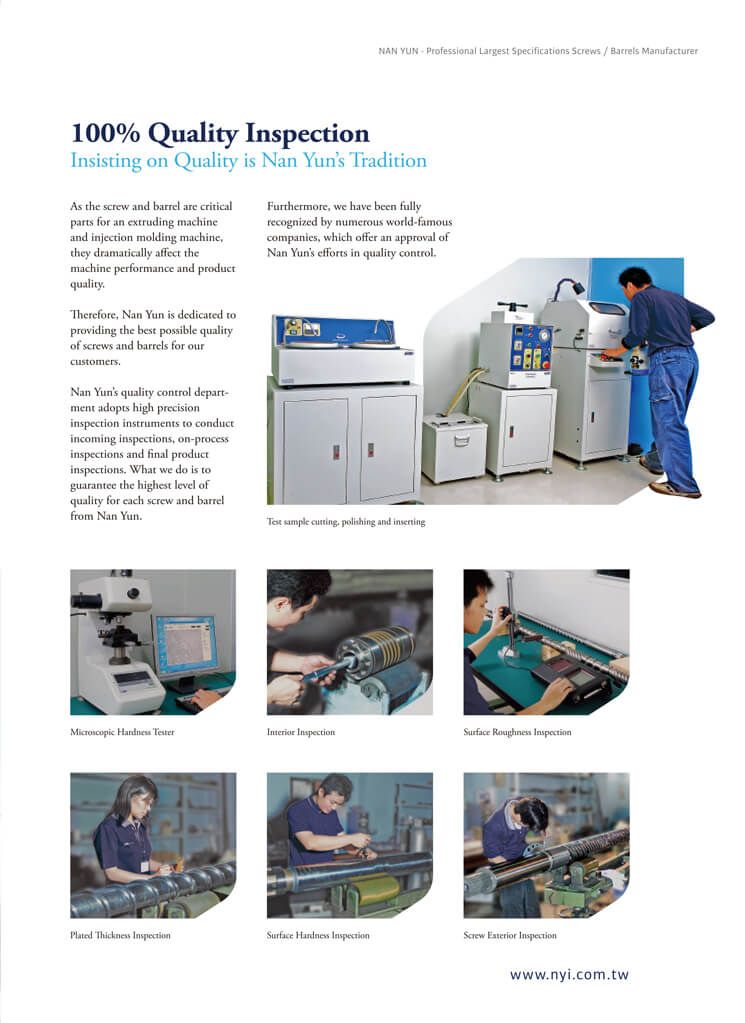 NAN YUN - Professional Largest Specifications Screws / Barrels Manufacturer

100% Quality Inspection
Insisting on Quality is Nan Yun's Tradition

As the screw and barrel are critical parts for an extruding machine and injection molding machine, they dramatically affect the machine performance and product quality.

Therefore, Nan Yun is dedicated to providing the best possible quality of screws and barrels for our customers.

Nan Yun's quality control department adopts high precision inspection instruments to conduct incoming inspections, on-process inspections and final product inspections. What we do is to guarantee the highest level of quality for each screw and barrel from Nan Yun.

Furthermore, we have been fully recognized by numerous world-famous companies, which offer an approval of Nan Yun's efforts in quality control.

Test sample cutting, polishing and inserting

Microscopic Hardness Tester

Interior Inspection

Surface Roughness Inspection

Plated Thickness Inspection

Surface Hardness Inspection

Screw Exterior Inspection

www.nyi.com.tw